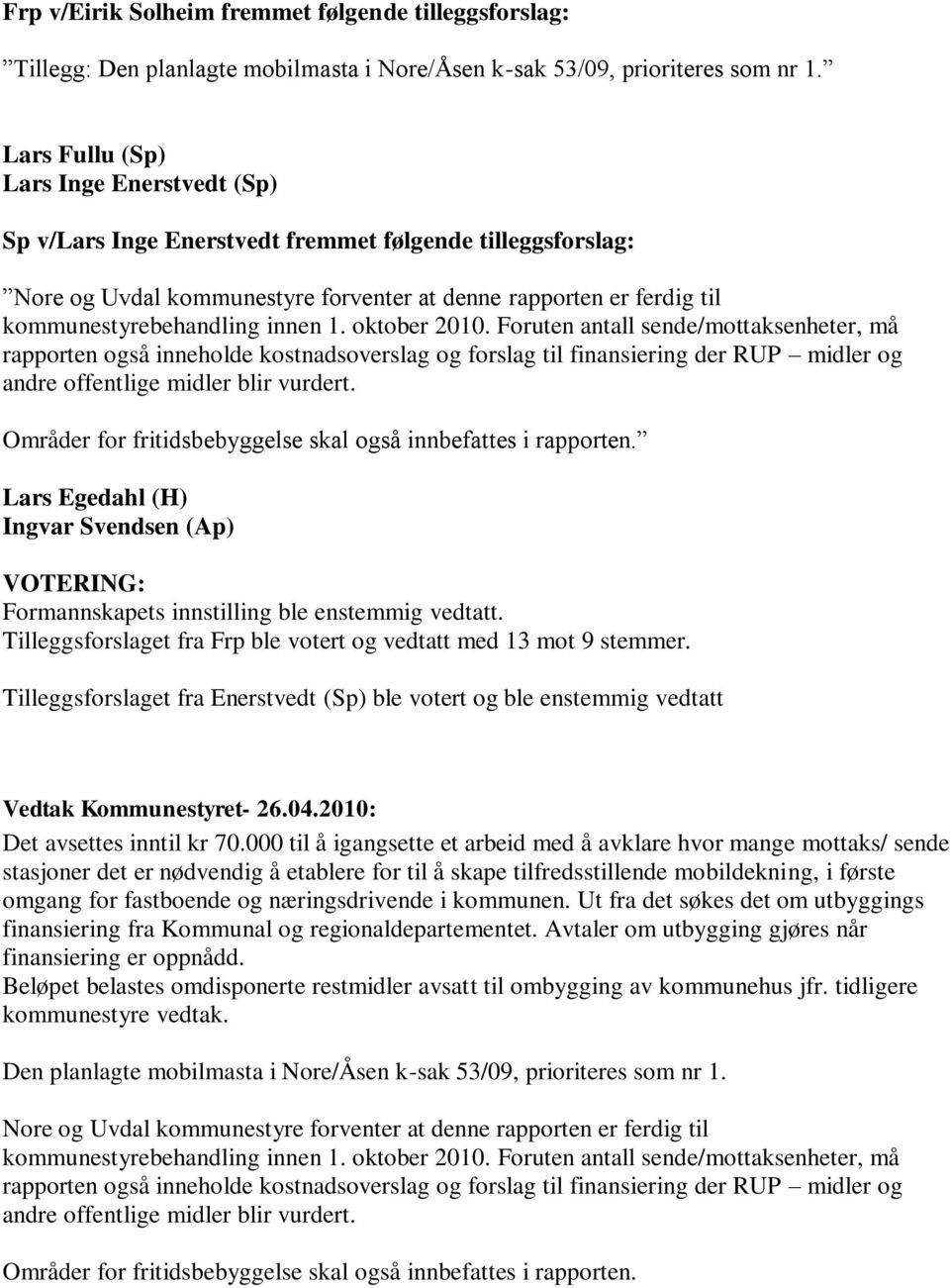 Frp v/Eirik Solheim fremmet følgende tilleggsforslag:

”Tillegg: Den planlagte mobilmasta i Nore/Åsen k-sak 53/09, prioriteres som nr 1.”

Lars Fullu (Sp)
Lars Inge Enerstvedt (Sp)

Sp v/Lars Inge Enerstvedt fremmet følgende tilleggsforslag:

”Nore og Uvdal kommunestyre forventer at denne rapporten er ferdig til kommunestyrebehandling innen 1. oktober 2010. Foruten antall sende/mottaksenheter, må rapporten også inneholde kostnadsoverslag og forslag til finansiering der RUP – midler og andre offentlige midler blir vurdert.

Områder for fritidsbebyggelse skal også innbefattes i rapporten.”

Lars Egedahl (H)
Ingvar Svendsen (Ap)

VOTERING:
Formannskapets innstilling ble enstemmig vedtatt.
Tilleggsforslaget fra Frp ble votert og vedtatt med 13 mot 9 stemmer.

Tilleggsforslaget fra Enerstvedt (Sp) ble votert og ble enstemmig vedtatt

Vedtak Kommunestyret- 26.04.2010:
Det avsettes inntil kr 70.000 til å igangsette et arbeid med å avklare hvor mange mottaks/ sende stasjoner det er nødvendig å etablere for til å skape tilfredsstillende mobildekning, i første omgang for fastboende og næringsdrivende i kommunen. Ut fra det søkes det om utbyggings finansiering fra Kommunal og regionaldepartementet. Avtaler om utbygging gjøres når finansiering er oppnådd.
Beløpet belastes omdisponerte restmidler avsatt til ombygging av kommunehus jfr. tidligere kommunestyre vedtak.

Den planlagte mobilmasta i Nore/Åsen k-sak 53/09, prioriteres som nr 1.

Nore og Uvdal kommunestyre forventer at denne rapporten er ferdig til kommunestyrebehandling innen 1. oktober 2010. Foruten antall sende/mottaksenheter, må rapporten også inneholde kostnadsoverslag og forslag til finansiering der RUP – midler og andre offentlige midler blir vurdert.

Områder for fritidsbebyggelse skal også innbefattes i rapporten.